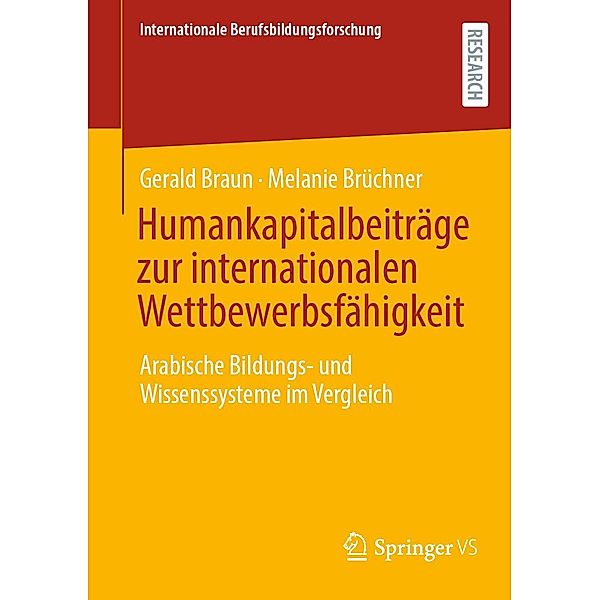 Internationale Berufsbildungsforschung

RESEARCH

Gerald Braun · Melanie Brüchner

Humankapitalbeiträge zur internationalen Wettbewerbsfähigkeit

Arabische Bildungs- und Wissenssysteme im Vergleich

Springer VS